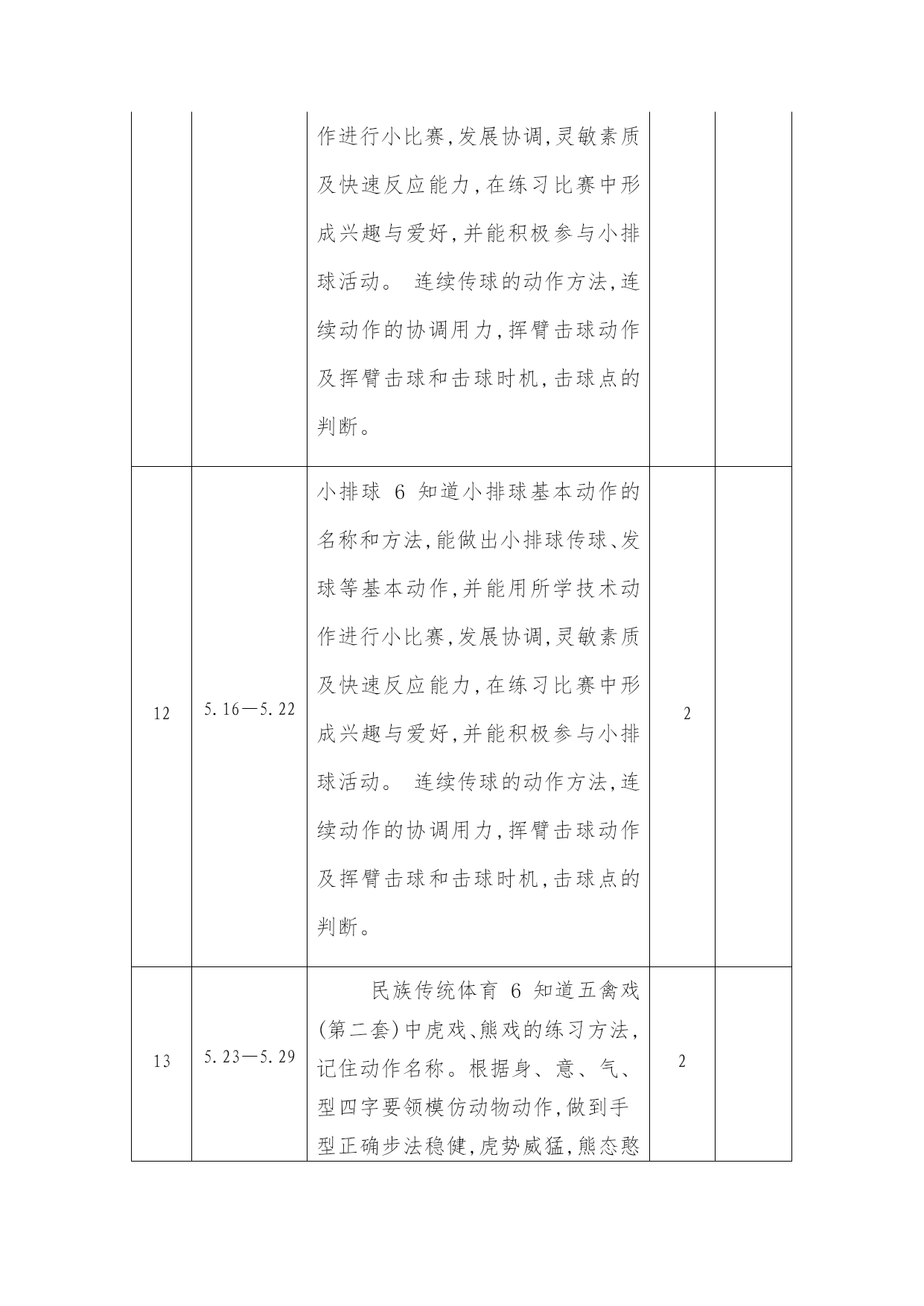 | | | | | |
|---|---|---|---|---|
| | | 作进行小比赛,发展协调,灵敏素质及快速反应能力,在练习比赛中形成兴趣与爱好,并能积极参与小排球活动。 连续传球的动作方法,连续动作的协调用力,挥臂击球动作及挥臂击球和击球时机,击球点的判断。 | | |
| 12 | 5.16—5.22 | 小排球 6 知道小排球基本动作的名称和方法,能做出小排球传球、发球等基本动作,并能用所学技术动作进行小比赛,发展协调,灵敏素质及快速反应能力,在练习比赛中形成兴趣与爱好,并能积极参与小排球活动。 连续传球的动作方法,连续动作的协调用力,挥臂击球动作及挥臂击球和击球时机,击球点的判断。 | 2 | |
| 13 | 5.23—5.29 | 民族传统体育 6 知道五禽戏(第二套)中虎戏、熊戏的练习方法,记住动作名称。根据身、意、气、型四字要领模仿动物动作,做到手型正确步法稳健,虎势威猛,熊态憨 | 2 | |